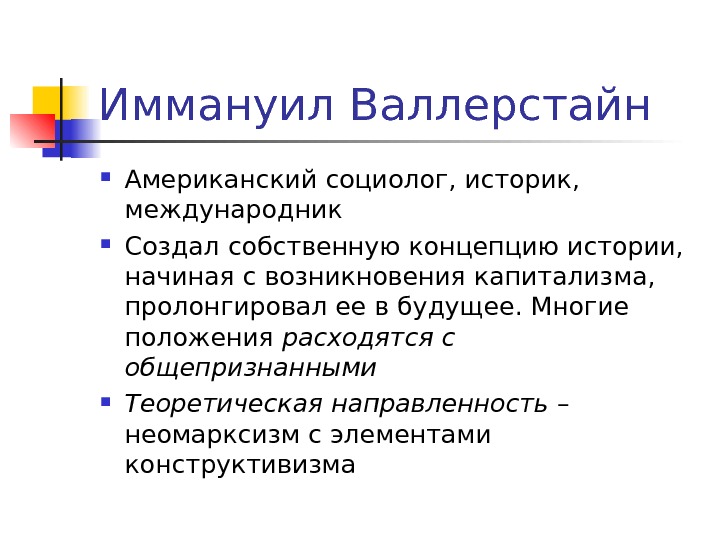 Иммануил Валлерстайн

• Американский социолог, историк, международник

• Создал собственную концепцию истории, начиная с возникновения капитализма, пролонгировал ее в будущее. Многие положения расходятся с общепризнанными

• Теоретическая направленность – неомарксизм с элементами конструктивизма